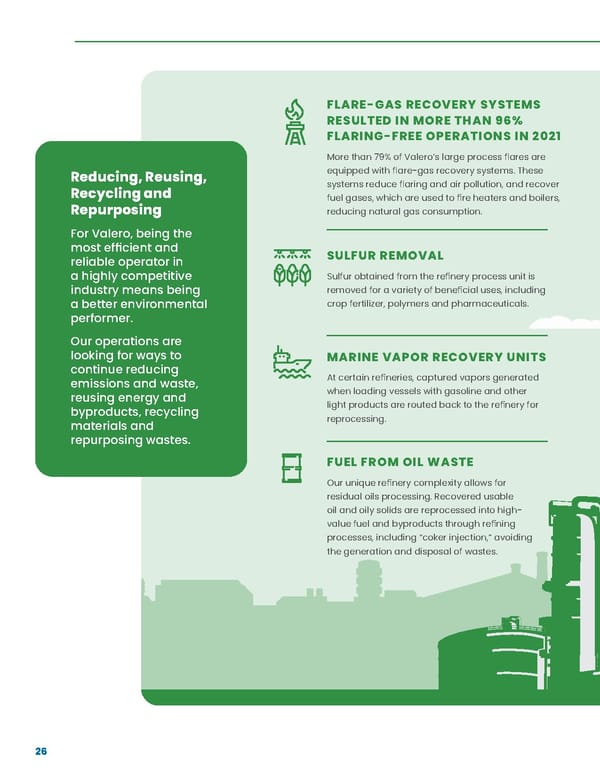 Reducing, Reusing, Recycling and Repurposing

For Valero, being the most efficient and reliable operator in a highly competitive industry means being a better environmental performer.

Our operations are looking for ways to continue reducing emissions and waste, reusing energy and byproducts, recycling materials and repurposing wastes.

FLARE-GAS RECOVERY SYSTEMS RESULTED IN MORE THAN 96% FLARING-FREE OPERATIONS IN 2021

More than 79% of Valero's large process flares are equipped with flare-gas recovery systems. These systems reduce flaring and air pollution, and recover fuel gases, which are used to fire heaters and boilers, reducing natural gas consumption.

SULFUR REMOVAL

Sulfur obtained from the refinery process unit is removed for a variety of beneficial uses, including crop fertilizer, polymers and pharmaceuticals.

MARINE VAPOR RECOVERY UNITS

At certain refineries, captured vapors generated when loading vessels with gasoline and other light products are routed back to the refinery for reprocessing.

FUEL FROM OIL WASTE

Our unique refinery complexity allows for residual oils processing. Recovered usable oil and oily solids are reprocessed into high-value fuel and byproducts through refining processes, including "coker injection," avoiding the generation and disposal of wastes.

26